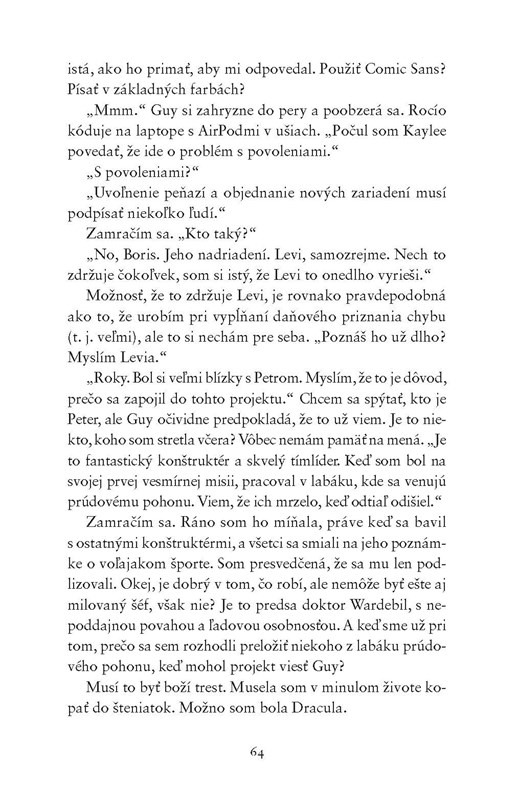 istá, ako ho primäť, aby mi odpovedal. Použiť Comic Sans? Písať v základných farbách?

„Mmm.“ Guy si zahryzne do pery a poobzerá sa. Rocío kóduje na laptope s AirPodmi v ušiach. „Počul som Kaylee povedať, že ide o problém s povoleniami.“

„S povoleniami?“

„Uvoľnenie peňazí a objednanie nových zariadení musí podpísať niekoľko ľudí.“

Zamračím sa. „Kto taký?“

„No, Boris. Jeho nadriadení. Levi, samozrejme. Nech to zdržuje čokoľvek, som si istý, že Levi to onedlho vyrieši.“

Možnosť, že to zdržuje Levi, je rovnako pravdepodobná ako to, že urobím pri vypĺňaní daňového priznania chybu (t. j. veľmi), ale to si nechám pre seba. „Poznáš ho už dlho? Myslím Levia.“

„Roky. Bol si veľmi blízky s Petrom. Myslím, že to je dôvod, prečo sa zapojil do tohto projektu.“ Chcem sa spýtať, kto je Peter, ale Guy očividne predpokladá, že to už viem. Je to niekto, koho som stretla včera? Vôbec nemám pamäť na mená. „Je to fantastický konštruktér a skvelý tímlíder. Keď som bol na svojej prvej vesmírnej misii, pracoval v labáku, kde sa venujú prúdovému pohonu. Viem, že ich mrzelo, keď odtiaľ odišiel.“

Zamračím sa. Ráno som ho míňala, práve keď sa bavil s ostatnými konštruktérmi, a všetci sa smiali na jeho poznámke o voľajakom športe. Som presvedčená, že sa mu len podlizovali. Okej, je dobrý v tom, čo robí, ale nemôže byť ešte aj milovaný šéf, však nie? Je to predsa doktor Wardebil, s nepoddajnou povahou a ľadovou osobnosťou. A keď sme už pri tom, prečo sa sem rozhodli preložiť niekoho z labáku prúdového pohonu, keď mohol projekt viesť Guy?

Musí to byť boží trest. Musela som v minulom živote kopať do šteniatok. Možno som bola Dracula.

64